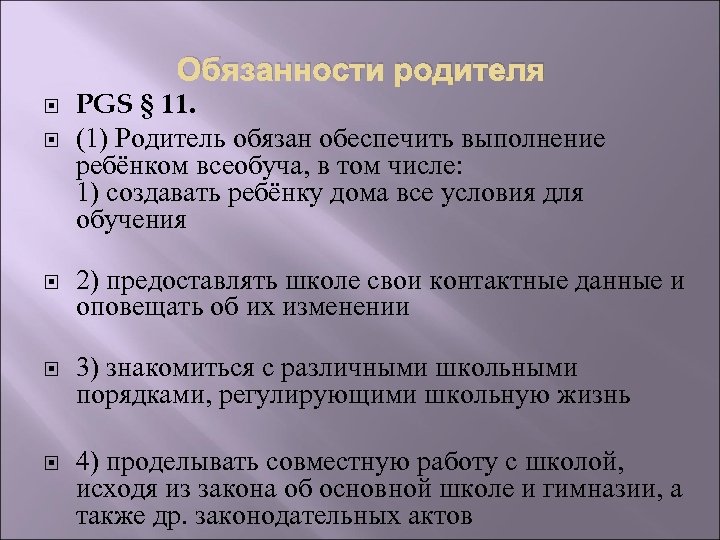 Обязанности родителя

PGS § 11.

(1) Родитель обязан обеспечить выполнение ребёнком всеобуча, в том числе:
1) создавать ребёнку дома все условия для обучения

2) предоставлять школе свои контактные данные и оповещать об их изменении

3) знакомиться с различными школьными порядками, регулирующими школьную жизнь

4) проделывать совместную работу с школой, исходя из закона об основной школе и гимназии, а также др. законодательных актов